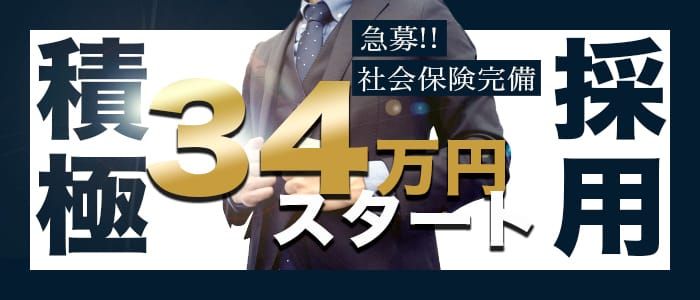 積極

急募!!
社会保険完備

34万円
スタート

採用